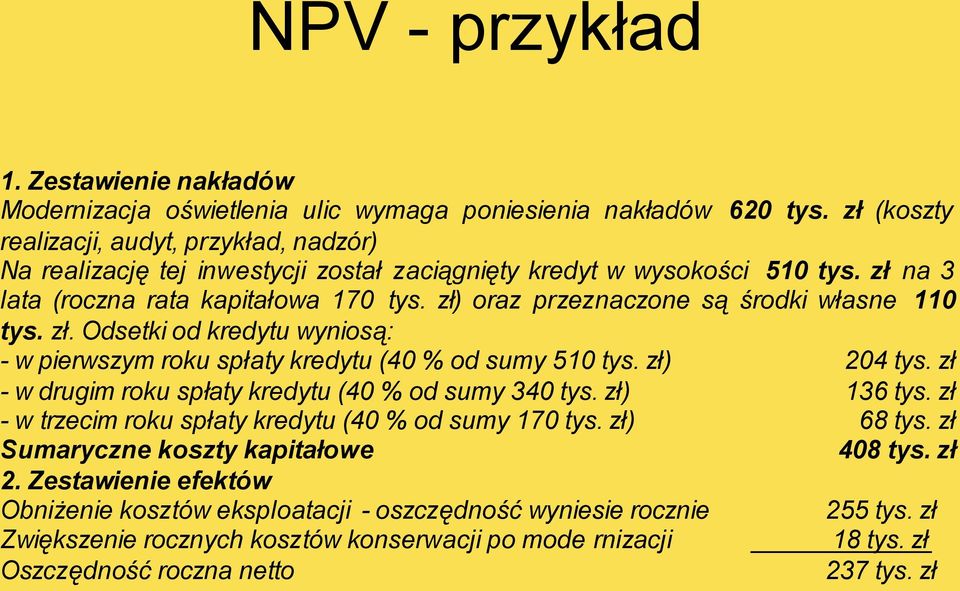 NPV - przykład

1. Zestawienie nakładów
Modernizacja oświetlenia ulic wymaga poniesienia nakładów 620 tys. zł (koszty realizacji, audyt, przykład, nadzór)
Na realizację tej inwestycji został zaciągnięty kredyt w wysokości 510 tys. zł na 3 lata (roczna rata kapitałowa 170 tys. zł) oraz przeznaczone są środki własne 110 tys. zł. Odsetki od kredytu wyniosą:
- w pierwszym roku spłaty kredytu (40 % od sumy 510 tys. zł) 204 tys. zł
- w drugim roku spłaty kredytu (40 % od sumy 340 tys. zł) 136 tys. zł
- w trzecim roku spłaty kredytu (40 % od sumy 170 tys. zł) 68 tys. zł
Sumaryczne koszty kapitałowe 408 tys. zł
2. Zestawienie efektów
Obniżenie kosztów eksploatacji - oszczędność wyniesie rocznie 255 tys. zł
Zwiększenie rocznych kosztów konserwacji po mode rnizacji 18 tys. zł
Oszczędność roczna netto 237 tys. zł